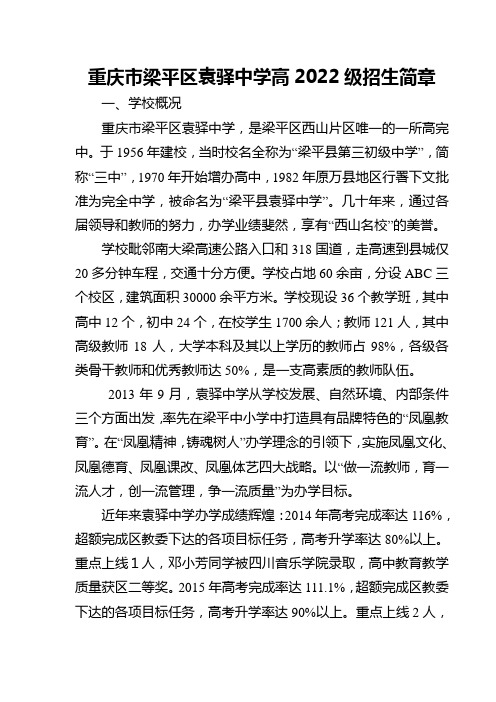 重庆市梁平区袁驿中学高 2022 级招生简章

一、学校概况

重庆市梁平区袁驿中学，是梁平区西山片区唯一的一所高完中。于 1956 年建校，当时校名全称为“梁平县第三初级中学”，简称“三中”，1970 年开始增办高中，1982 年原万县地区行署下文批准为完全中学，被命名为“梁平县袁驿中学”。几十年来，通过各届领导和教师的努力，办学业绩斐然，享有“西山名校”的美誉。

学校毗邻南大梁高速公路入口和 318 国道，走高速到县城仅 20 多分钟车程，交通十分方便。学校占地 60 余亩，分设 ABC 三个校区，建筑面积 30000 余平方米。学校现设 36 个教学班，其中高中 12 个，初中 24 个，在校学生 1700 余人；教师 121 人，其中高级教师 18 人，大学本科及其以上学历的教师占 98%，各级各类骨干教师和优秀教师达 50%，是一支高素质的教师队伍。

2013 年 9 月，袁驿中学从学校发展、自然环境、内部条件三个方面出发，率先在梁平中小学中打造具有品牌特色的“凤凰教育”。在“凤凰精神，铸魂树人”办学理念的引领下，实施凤凰文化、凤凰德育、凤凰课改、凤凰体艺四大战略。以“做一流教师，育一流人才，创一流管理，争一流质量”为办学目标。

近年来袁驿中学办学成绩辉煌：2014 年高考完成率达 116%，超额完成区教委下达的各项目标任务，高考升学率达 80%以上。重点上线 1 人，邓小芳同学被四川音乐学院录取，高中教育教学质量获区二等奖。2015 年高考完成率达 111.1%，超额完成区教委下达的各项目标任务，高考升学率达 90%以上。重点上线 2 人，